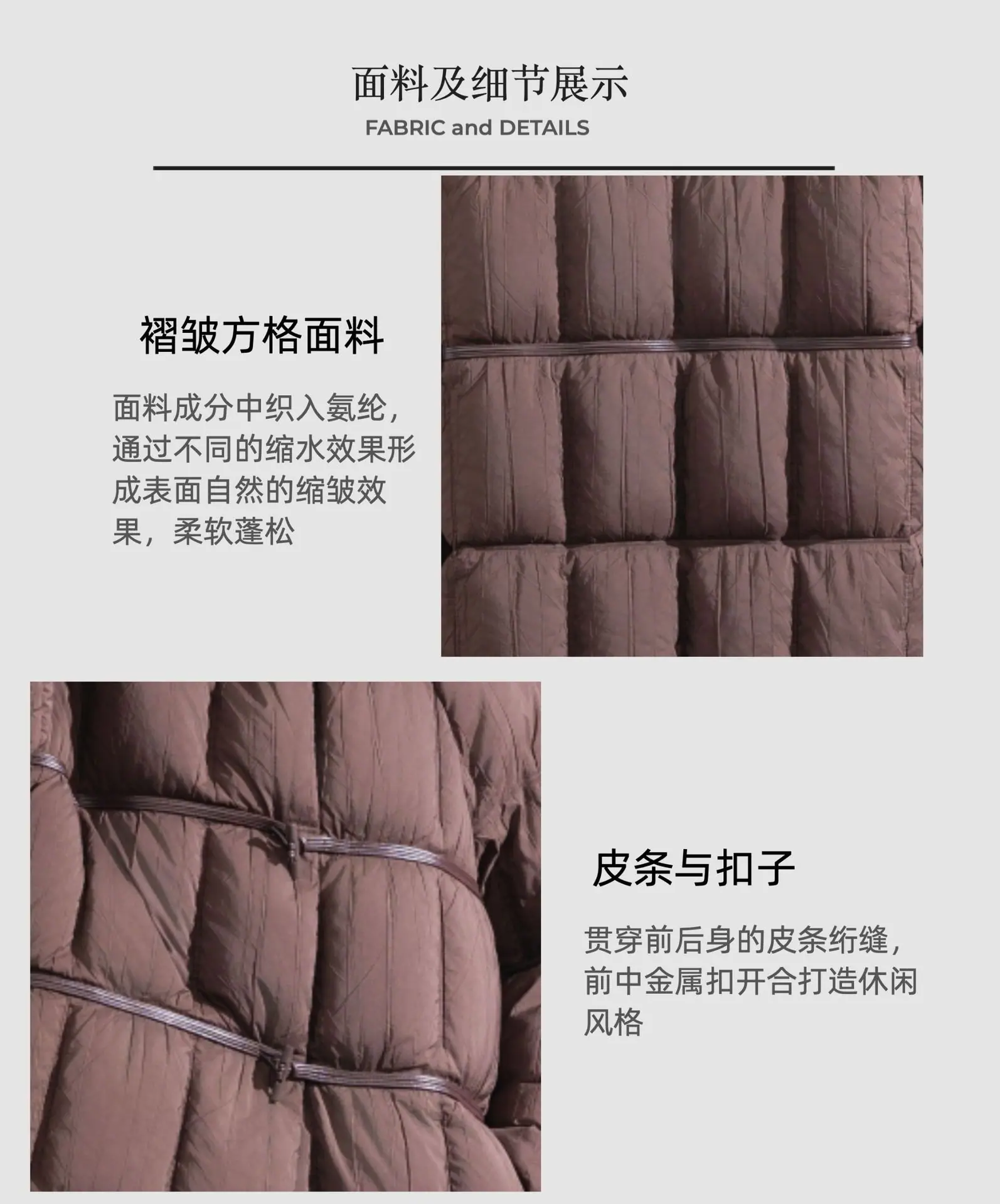 面料及细节展示
FABRIC and DETAILS

褶皱方格面料

面料成分中织入氨纶，通过不同的缩水效果形成表面自然的缩皱效果，柔软蓬松

皮条与扣子

贯穿前后身的皮条绗缝，前中金属扣开合打造休闲风格